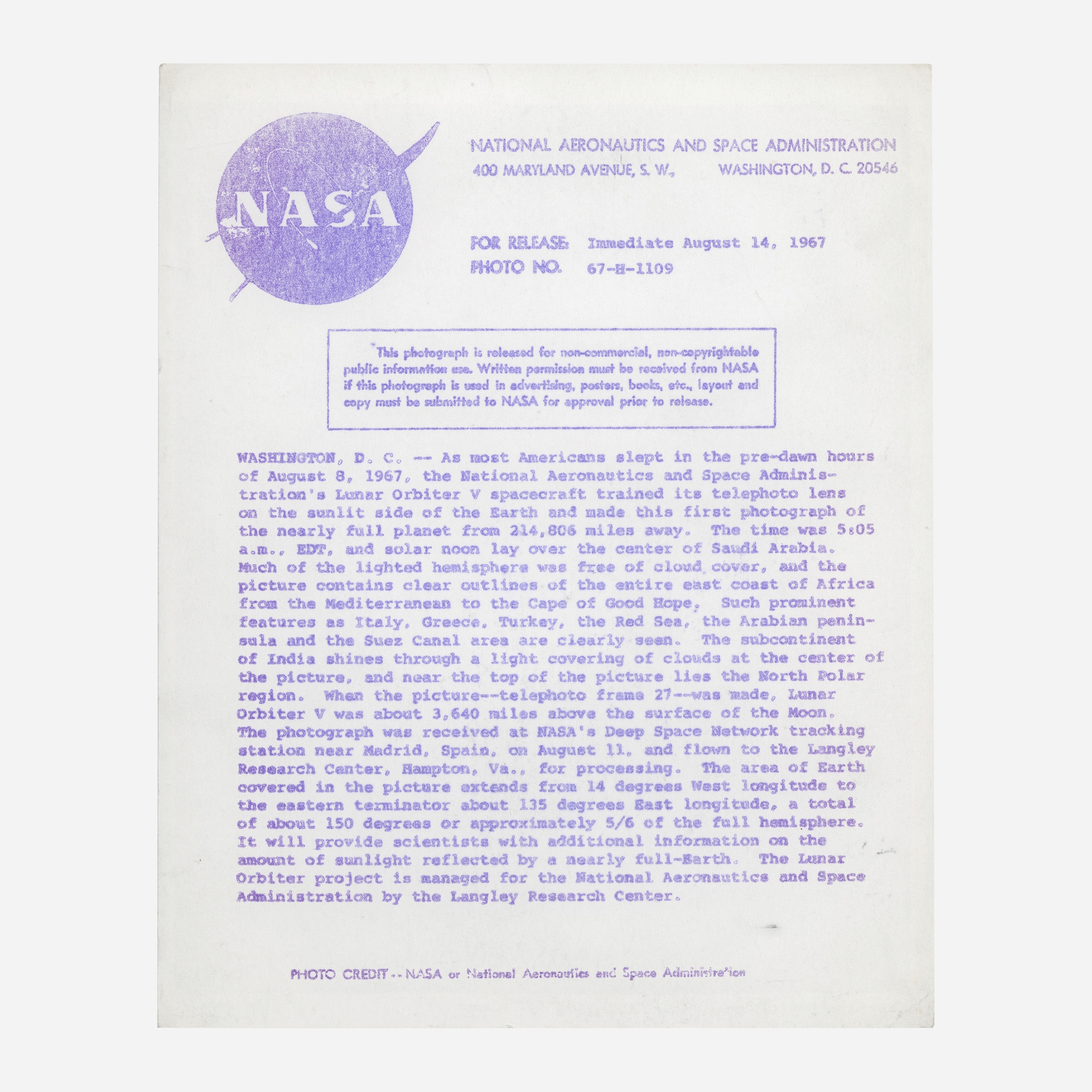 NASA

NATIONAL AERONAUTICS AND SPACE ADMINISTRATION
400 MARYLAND AVENUE, S. W., WASHINGTON, D. C. 20546

FOR RELEASE: Immediate August 14, 1967
PHOTO NO. 67-H-1109

This photograph is released for non-commercial, non-copyrightable public information use. Written permission must be received from NASA if this photograph is used in advertising, posters, books, etc., layout and copy must be submitted to NASA for approval prior to release.

WASHINGTON, D. C. -- As most Americans slept in the pre-dawn hours of August 8, 1967, the National Aeronautics and Space Administration's Lunar Orbiter V spacecraft trained its telephoto lens on the sunlit side of the Earth and made this first photograph of the nearly full planet from 214,806 miles away. The time was 5:05 a.m., EDT, and solar noon lay over the center of Saudi Arabia. Much of the lighted hemisphere was free of cloud cover, and the picture contains clear outlines of the entire east coast of Africa from the Mediterranean to the Cape of Good Hope. Such prominent features as Italy, Greece, Turkey, the Red Sea, the Arabian peninsula and the Suez Canal area are clearly seen. The subcontinent of India shines through a light covering of clouds at the center of the picture, and near the top of the picture lies the North Polar region. When the picture--telephoto frame 27--was made, Lunar Orbiter V was about 3,640 miles above the surface of the Moon. The photograph was received at NASA's Deep Space Network tracking station near Madrid, Spain, on August 11, and flown to the Langley Research Center, Hampton, Va., for processing. The area of Earth covered in the picture extends from 14 degrees West longitude to the eastern terminator about 135 degrees East longitude, a total of about 150 degrees or approximately 5/6 of the full hemisphere. It will provide scientists with additional information on the amount of sunlight reflected by a nearly full-Earth. The Lunar Orbiter project is managed for the National Aeronautics and Space Administration by the Langley Research Center.

PHOTO CREDIT -- NASA or National Aeronautics and Space Administration